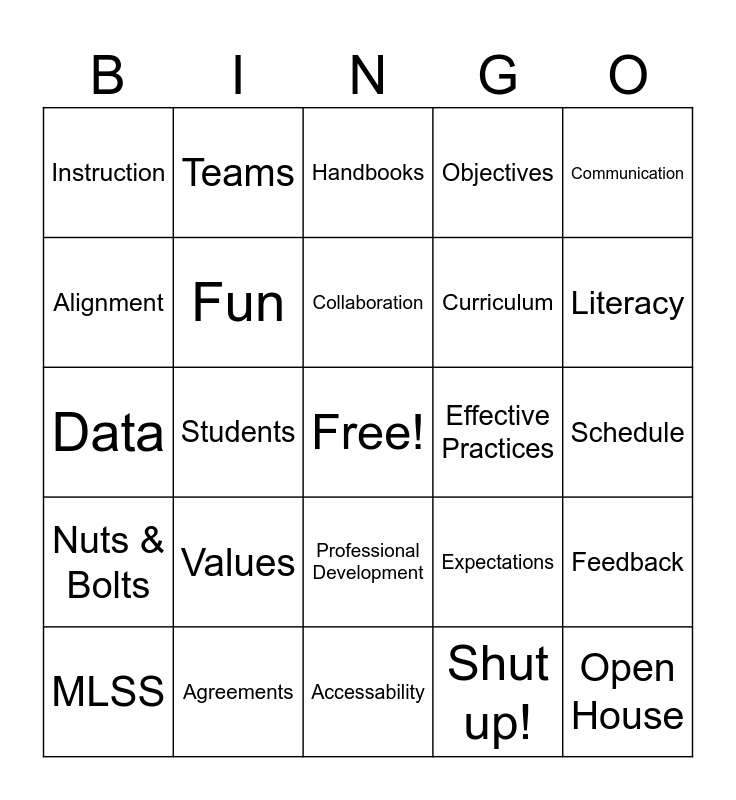 | B | I | N | G | O |
|---|---|---|---|---|
| Instruction | Teams | Handbooks | Objectives | Communication |
| Alignment | Fun | Collaboration | Curriculum | Literacy |
| Data | Students | Free! | Effective Practices | Schedule |
| Nuts & Bolts | Values | Professional Development | Expectations | Feedback |
| MLSS | Agreements | Accessability | Shut up! | Open House |